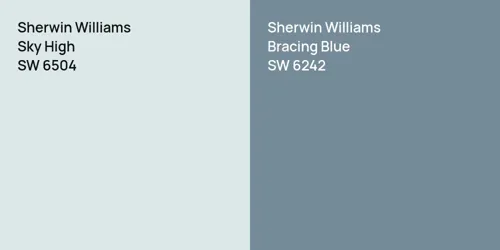 Sherwin Williams
Sky High
SW 6504

Sherwin Williams
Bracing Blue
SW 6242